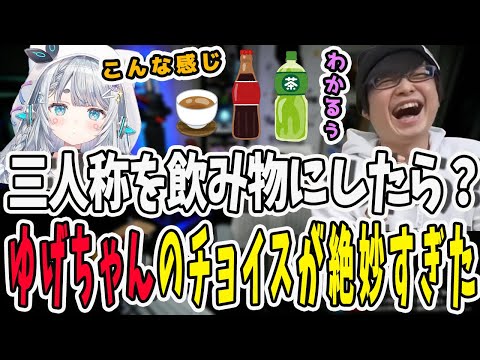 こんな感じ

茶

わかるぅ

三人称を飲み物にしたら？

ゆげちゃんのチョイスが絶妙すぎた